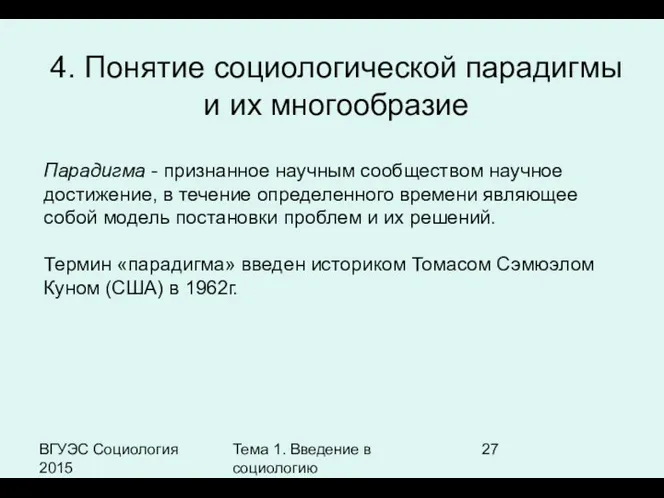 4. Понятие социологической парадигмы и их многообразие

Парадигма - признанное научным сообществом научное достижение, в течение определенного времени являющее собой модель постановки проблем и их решений.

Термин «парадигма» введен историком Томасом Сэмюэлом Куном (США) в 1962г.

ВГУЭС Социология 2015

Тема 1. Введение в социологию

27